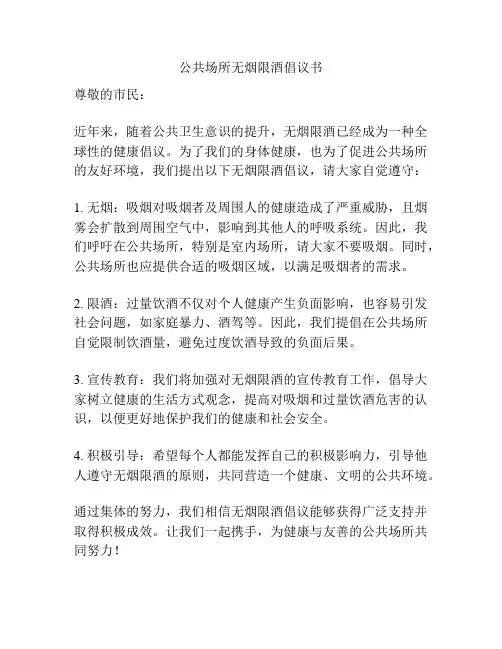 公共场所无烟限酒倡议书

尊敬的市民：

近年来，随着公共卫生意识的提升，无烟限酒已经成为一种全球性的健康倡议。为了我们的身体健康，也为了促进公共场所的友好环境，我们提出以下无烟限酒倡议，请大家自觉遵守：

1. 无烟：吸烟对吸烟者及周围人的健康造成了严重威胁，且烟雾会扩散到周围空气中，影响到其他人的呼吸系统。因此，我们呼吁在公共场所，特别是室内场所，请大家不要吸烟。同时，公共场所也应提供合适的吸烟区域，以满足吸烟者的需求。

2. 限酒：过量饮酒不仅对个人健康产生负面影响，也容易引发社会问题，如家庭暴力、酒驾等。因此，我们提倡在公共场所自觉限制饮酒量，避免过度饮酒导致的负面后果。

3. 宣传教育：我们将加强对无烟限酒的宣传教育工作，倡导大家树立健康的生活方式观念，提高对吸烟和过量饮酒危害的认识，以便更好地保护我们的健康和社会安全。

4. 积极引导：希望每个人都能发挥自己的积极影响力，引导他人遵守无烟限酒的原则，共同营造一个健康、文明的公共环境。

通过集体的努力，我们相信无烟限酒倡议能够获得广泛支持并取得积极成效。让我们一起携手，为健康与友善的公共场所共同努力！